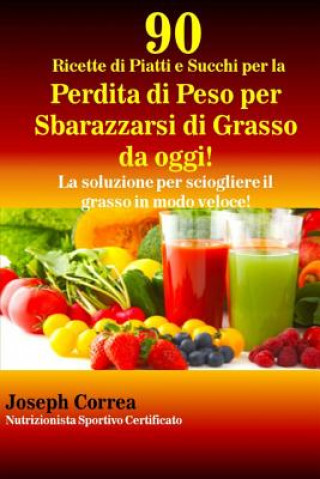 90
Ricette di Piatti e Succhi per la
Perdita di Peso per Sbarazzarsi di Grasso da oggi!
La soluzione per sciogliere il grasso in modo veloce!

Joseph Correa
Nutrizionista Sportivo Certificato